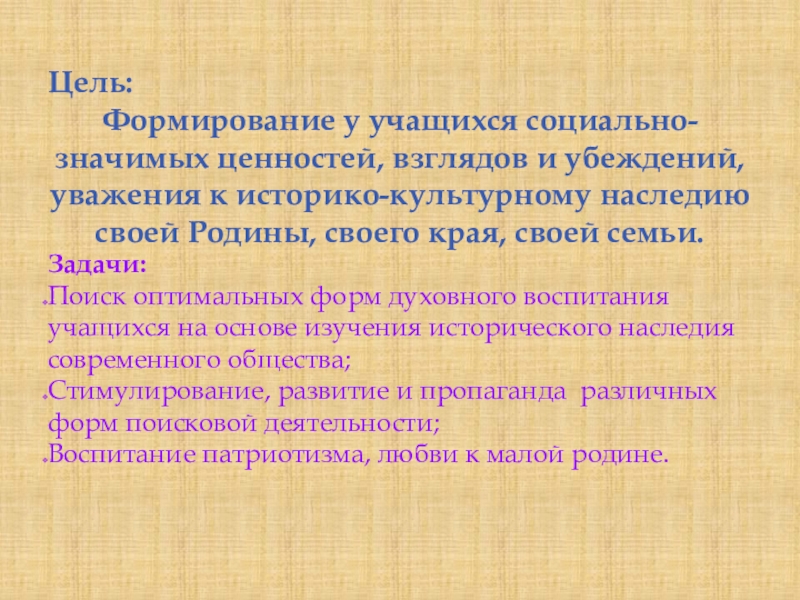 Цель:

Формирование у учащихся социально-значимых ценностей, взглядов и убеждений, уважения к историко-культурному наследию своей Родины, своего края, своей семьи.

Задачи:

Поиск оптимальных форм духовного воспитания учащихся на основе изучения исторического наследия современного общества;

Стимулирование, развитие и пропаганда различных форм поисковой деятельности;

Воспитание патриотизма, любви к малой родине.